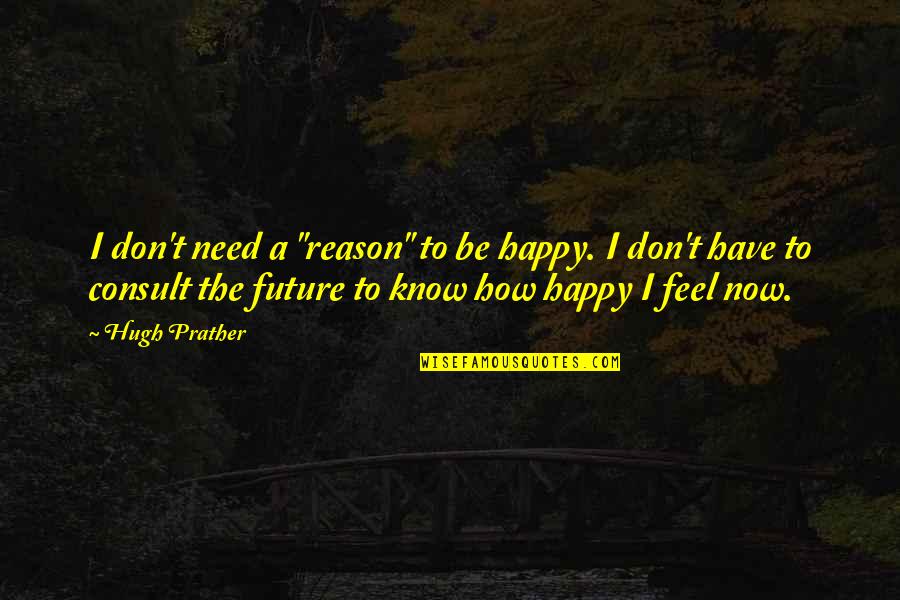 I don't need a "reason" to be happy. I don't have to consult the future to know how happy I feel now.

~ Hugh Prather

WISEFAMOUSQUOTES.COM